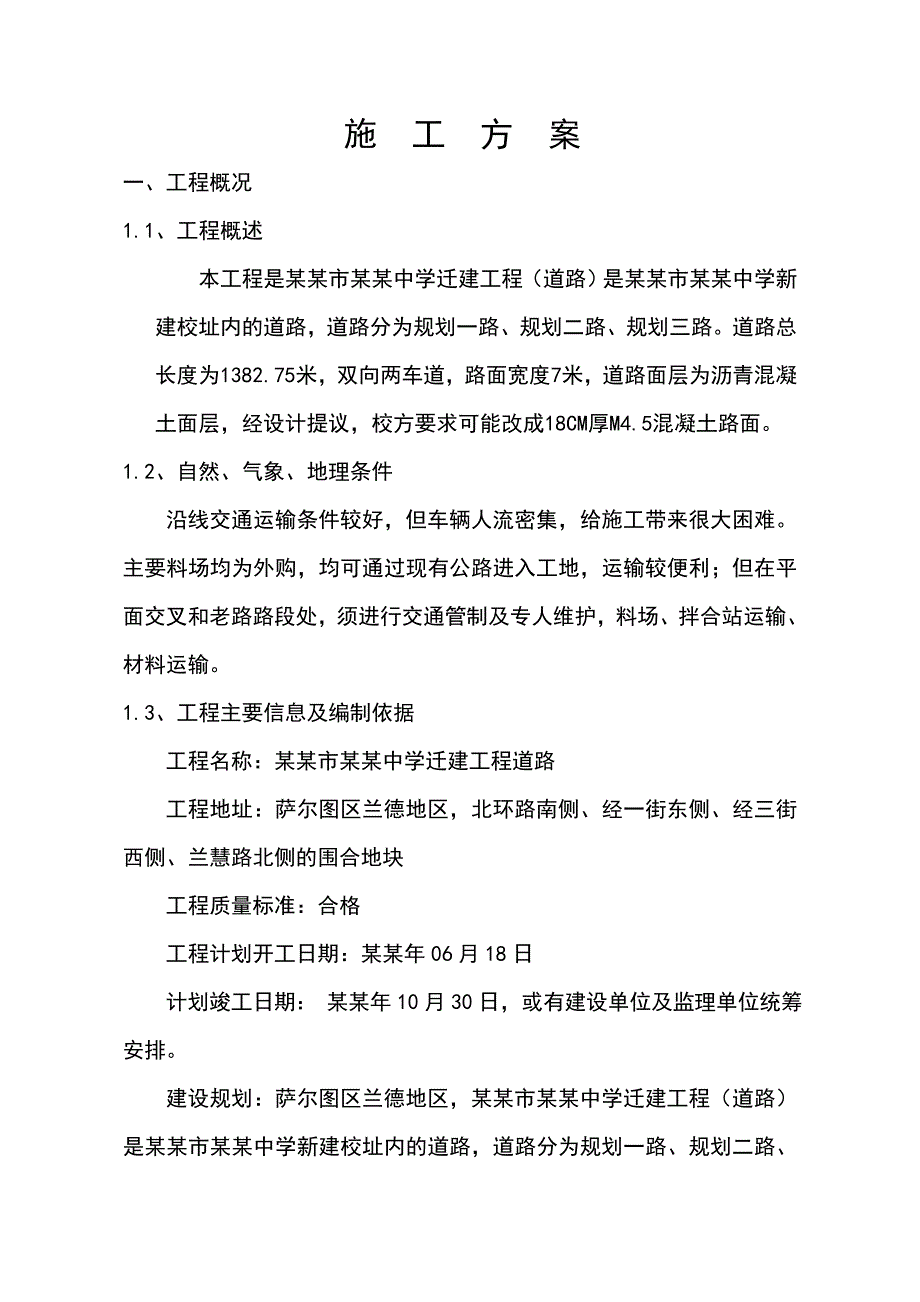 施 工 方 案

一、工程概况

1.1、工程概述

本工程是某某市某某中学迁建工程（道路）是某某市某某中学新建校址内的道路，道路分为规划一路、规划二路、规划三路。道路总长度为1382.75米，双向两车道，路面宽度7米，道路面层为沥青混凝土面层，经设计提议，校方要求可能改成18CM厚M4.5混凝土路面。

1.2、自然、气象、地理条件

沿线交通运输条件较好，但车辆人流密集，给施工带来很大困难。主要料场均为外购，均可通过现有公路进入工地，运输较便利；但在平面交叉和老路路段处，须进行交通管制及专人维护，料场、拌合站运输、材料运输。

1.3、工程主要信息及编制依据

工程名称：某某市某某中学迁建工程道路

工程地址：萨尔图区兰德地区，北环路南侧、经一街东侧、经三街西侧、兰慧路北侧的围合地块

工程质量标准：合格

工程计划开工日期：某某年 06 月 18 日

计划竣工日期： 某某年 10 月 30 日，或有建设单位及监理单位统筹安排。

建设规划：萨尔图区兰德地区，某某市某某中学迁建工程（道路）是某某市某某中学新建校址内的道路，道路分为规划一路、规划二路、